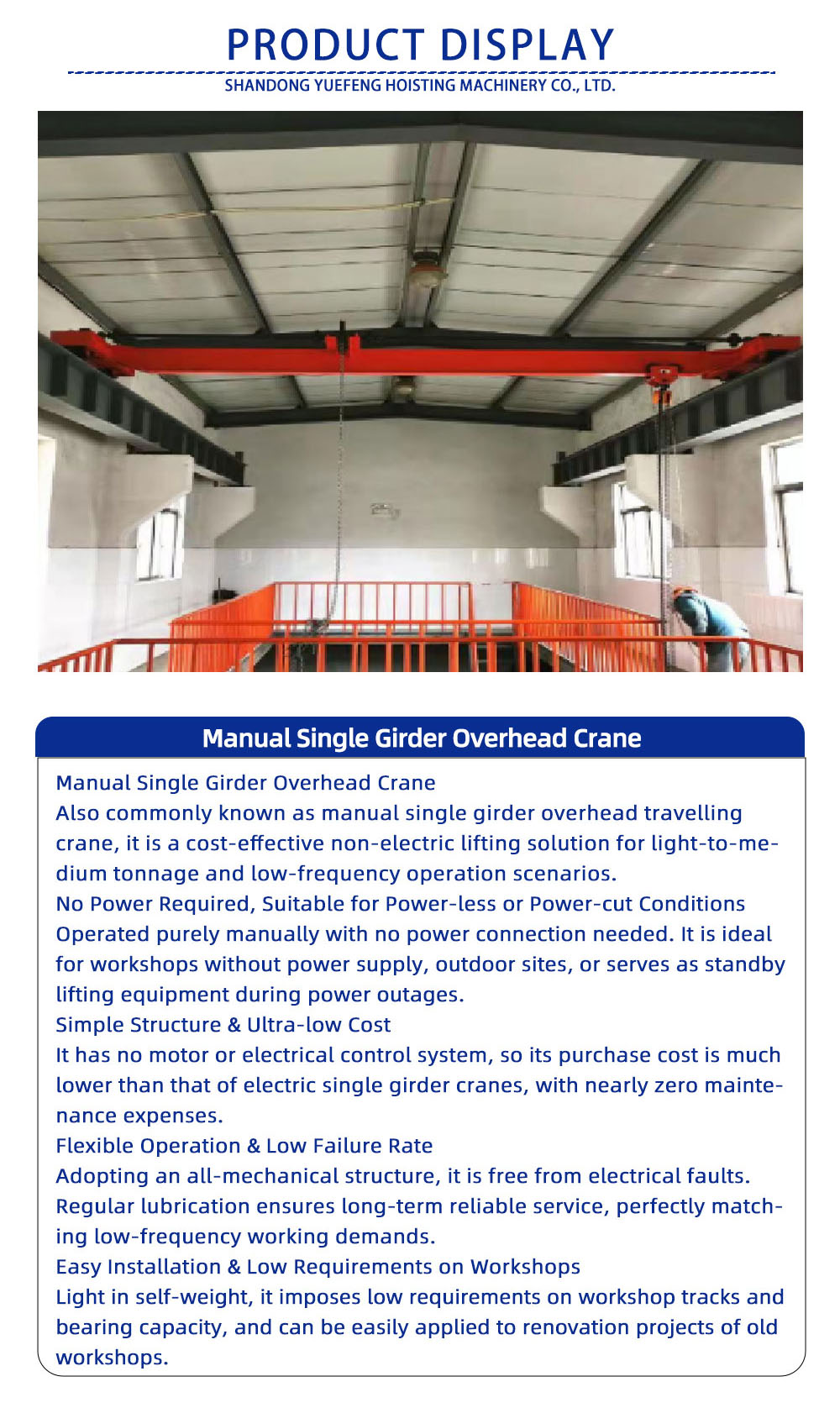 PRODUCT DISPLAY

SHANDONG YUEFENG HOISTING MACHINERY CO., LTD.

Manual Single Girder Overhead Crane

Manual Single Girder Overhead Crane

Also commonly known as manual single girder overhead travelling crane, it is a cost-effective non-electric lifting solution for light-to-medium tonnage and low-frequency operation scenarios.

No Power Required, Suitable for Power-less or Power-cut Conditions

Operated purely manually with no power connection needed. It is ideal for workshops without power supply, outdoor sites, or serves as standby lifting equipment during power outages.

Simple Structure & Ultra-low Cost

It has no motor or electrical control system, so its purchase cost is much lower than that of electric single girder cranes, with nearly zero maintenance expenses.

Flexible Operation & Low Failure Rate

Adopting an all-mechanical structure, it is free from electrical faults. Regular lubrication ensures long-term reliable service, perfectly matching low-frequency working demands.

Easy Installation & Low Requirements on Workshops

Light in self-weight, it imposes low requirements on workshop tracks and bearing capacity, and can be easily applied to renovation projects of old workshops.